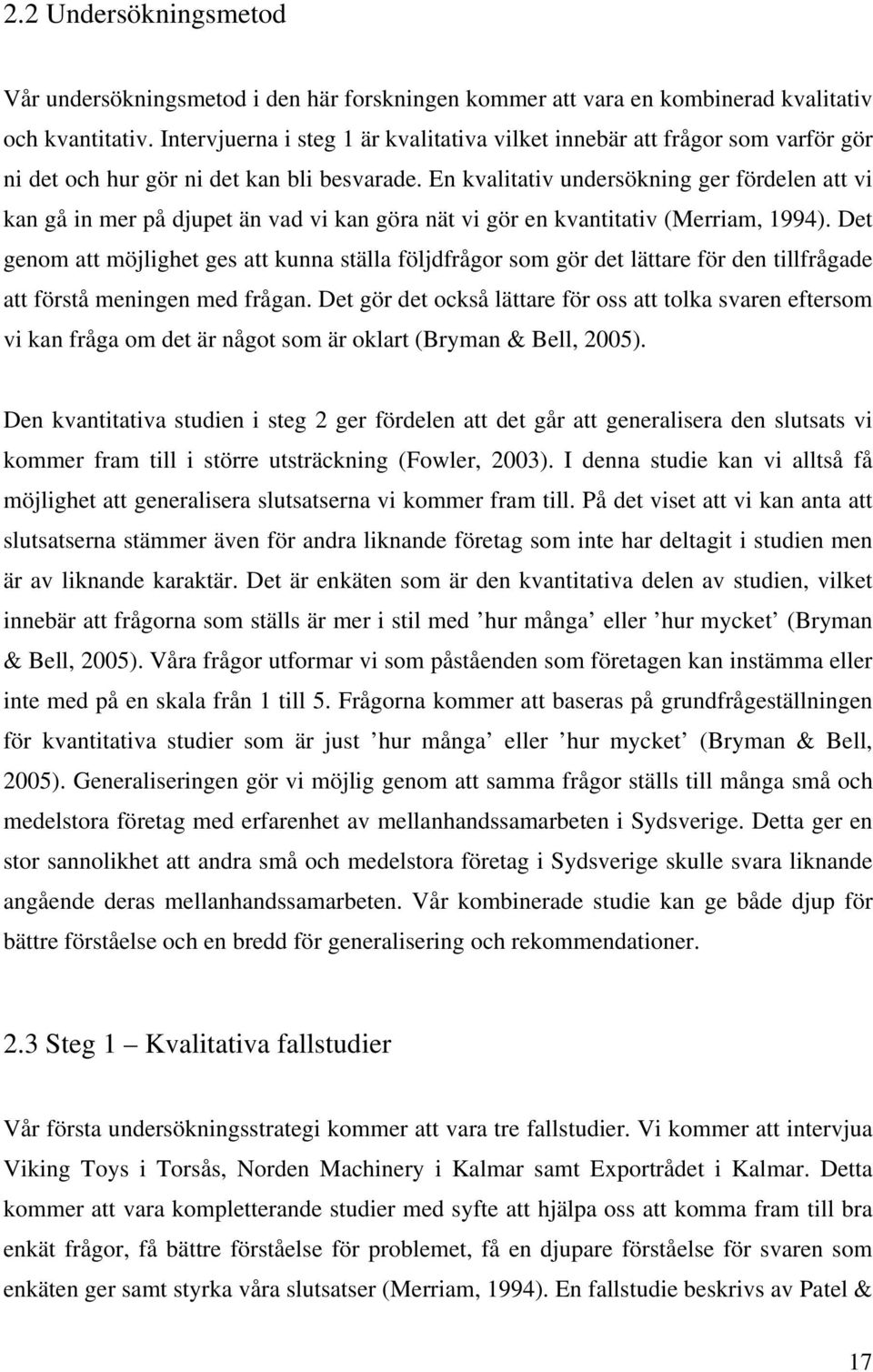 2.2 Undersökningsmetod

Vår undersökningsmetod i den här forskningen kommer att vara en kombinerad kvalitativ och kvantitativ. Intervjuerna i steg 1 är kvalitativa vilket innebär att frågor som varför gör ni det och hur gör ni det kan bli besvarade. En kvalitativ undersökning ger fördelen att vi kan gå in mer på djupet än vad vi kan göra nät vi gör en kvantitativ (Merriam, 1994). Det genom att möjlighet ges att kunna ställa följdfrågor som gör det lättare för den tillfrågade att förstå meningen med frågan. Det gör det också lättare för oss att tolka svaren eftersom vi kan fråga om det är något som är oklart (Bryman & Bell, 2005).

Den kvantitativa studien i steg 2 ger fördelen att det går att generalisera den slutsats vi kommer fram till i större utsträckning (Fowler, 2003). I denna studie kan vi alltså få möjlighet att generalisera slutsatserna vi kommer fram till. På det viset att vi kan anta att slutsatserna stämmer även för andra liknande företag som inte har deltagit i studien men är av liknande karaktär. Det är enkäten som är den kvantitativa delen av studien, vilket innebär att frågorna som ställs är mer i stil med ’hur många’ eller ’hur mycket’ (Bryman & Bell, 2005). Våra frågor utformar vi som påståenden som företagen kan instämma eller inte med på en skala från 1 till 5. Frågorna kommer att baseras på grundfrågeställningen för kvantitativa studier som är just ’hur många’ eller ’hur mycket’ (Bryman & Bell, 2005). Generaliseringen gör vi möjlig genom att samma frågor ställs till många små och medelstora företag med erfarenhet av mellanhandssamarbeten i Sydsverige. Detta ger en stor sannolikhet att andra små och medelstora företag i Sydsverige skulle svara liknande angående deras mellanhandssamarbeten. Vår kombinerade studie kan ge både djup för bättre förståelse och en bredd för generalisering och rekommendationer.

2.3 Steg 1 – Kvalitativa fallstudier

Vår första undersökningsstrategi kommer att vara tre fallstudier. Vi kommer att intervjua Viking Toys i Torsås, Norden Machinery i Kalmar samt Exportrådet i Kalmar. Detta kommer att vara kompletterande studier med syfte att hjälpa oss att komma fram till bra enkät frågor, få bättre förståelse för problemet, få en djupare förståelse för svaren som enkäten ger samt styrka våra slutsatser (Merriam, 1994). En fallstudie beskrivs av Patel &

17